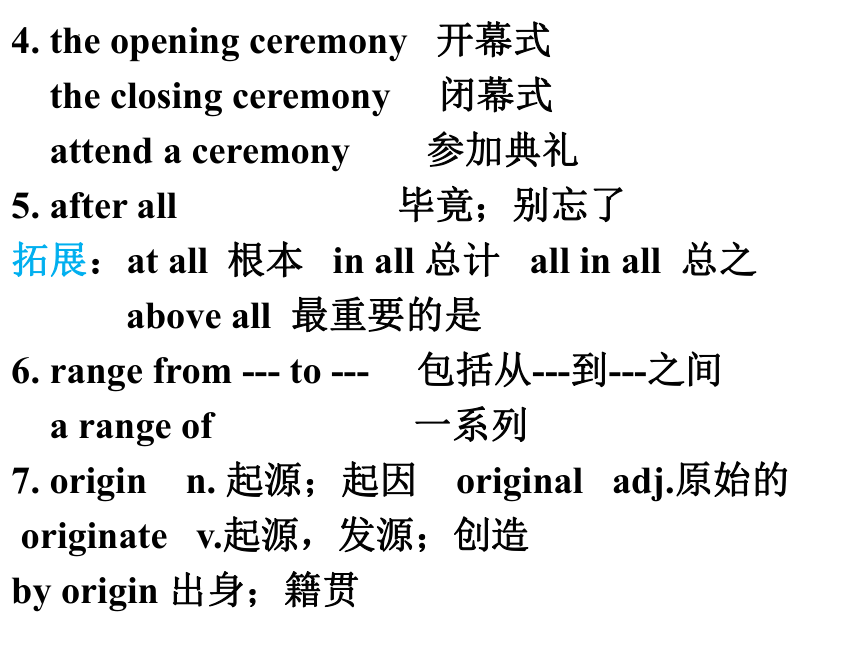 4. the opening ceremony 开幕式
the closing ceremony 闭幕式
attend a ceremony 参加典礼
5. after all 毕竟；别忘了
拓展：at all 根本 in all 总计 all in all 总之
above all 最重要的是
6. range from --- to --- 包括从---到---之间
a range of 一系列
7. origin n. 起源；起因 original adj.原始的
originate v.起源，发源；创造
by origin 出身；籍贯